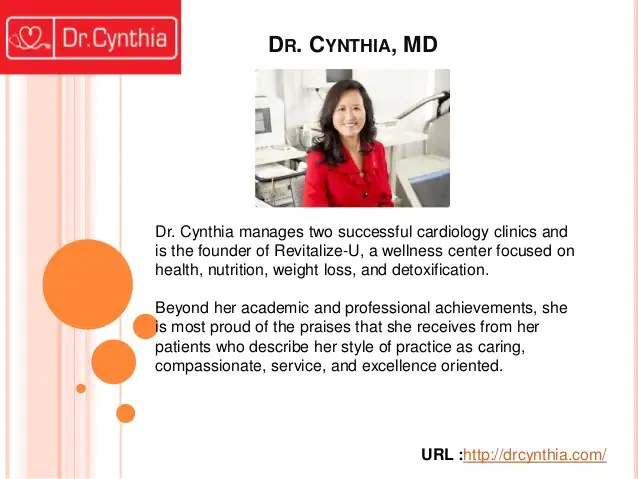 Dr.Cynthia

DR. CYNTHIA, MD

Dr. Cynthia manages two successful cardiology clinics and is the founder of Revitalize-U, a wellness center focused on health, nutrition, weight loss, and detoxification.

Beyond her academic and professional achievements, she is most proud of the praises that she receives from her patients who describe her style of practice as caring, compassionate, service, and excellence oriented.

URL :http://drcynthia.com/